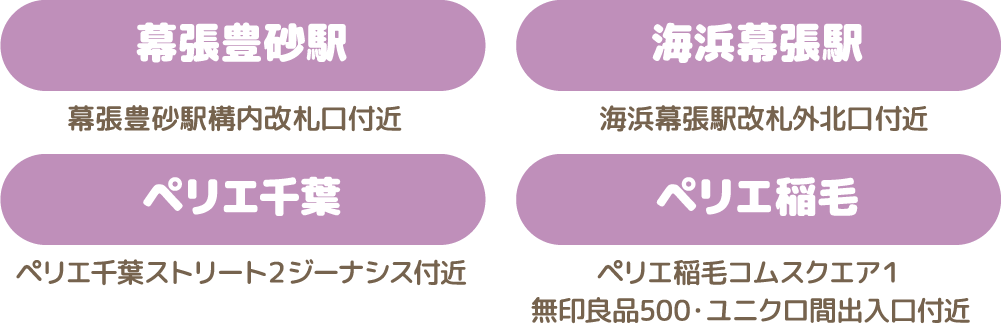 幕張豊砂駅

幕張豊砂駅構内改札口付近

海浜幕張駅

海浜幕張駅改札外北口付近

ペリエ千葉

ペリエ千葉ストリート2ジーナシス付近

ペリエ稲毛

ペリエ稲毛コムスクエア1
無印良品500・ユニクロ間出入口付近